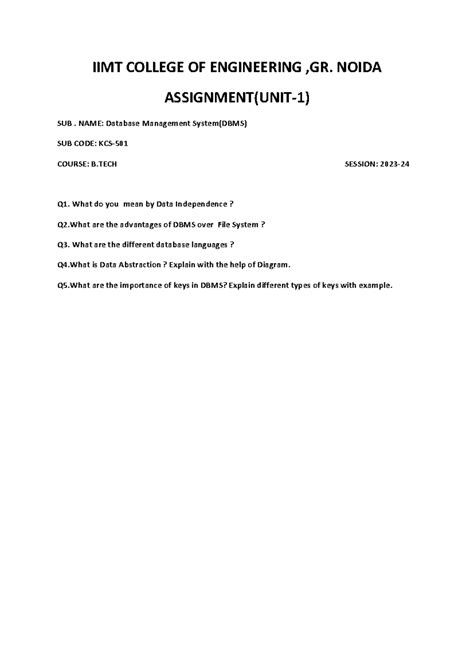 IIMT COLLEGE OF ENGINEERING ,GR. NOIDA

ASSIGNMENT(UNIT-1)

SUB . NAME: Database Management System(DBMS)

SUB CODE: KCS-501

COURSE: B.TECH SESSION: 2023-24

Q1. What do you mean by Data Independence ?

Q2.What are the advantages of DBMS over File System ?

Q3. What are the different database languages ?

Q4.What is Data Abstraction ? Explain with the help of Diagram.

Q5.What are the importance of keys in DBMS? Explain different types of keys with example.